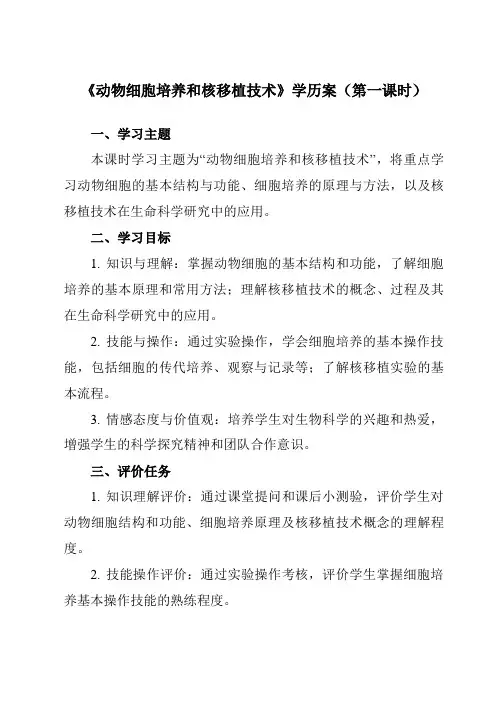 《动物细胞培养和核移植技术》学历案（第一课时）

一、学习主题

本课时学习主题为“动物细胞培养和核移植技术”，将重点学习动物细胞的基本结构与功能、细胞培养的原理与方法，以及核移植技术在生命科学研究中的应用。

二、学习目标

1. 知识与理解：掌握动物细胞的基本结构和功能，了解细胞培养的基本原理和常用方法；理解核移植技术的概念、过程及其在生命科学研究中的应用。

2. 技能与操作：通过实验操作，学会细胞培养的基本操作技能，包括细胞的传代培养、观察与记录等；了解核移植实验的基本流程。

3. 情感态度与价值观：培养学生对生物科学的兴趣和热爱，增强学生的科学探究精神和团队合作意识。

三、评价任务

1. 知识理解评价：通过课堂提问和课后小测验，评价学生对动物细胞结构和功能、细胞培养原理及核移植技术概念的理解程度。

2. 技能操作评价：通过实验操作考核，评价学生掌握细胞培养基本操作技能的熟练程度。